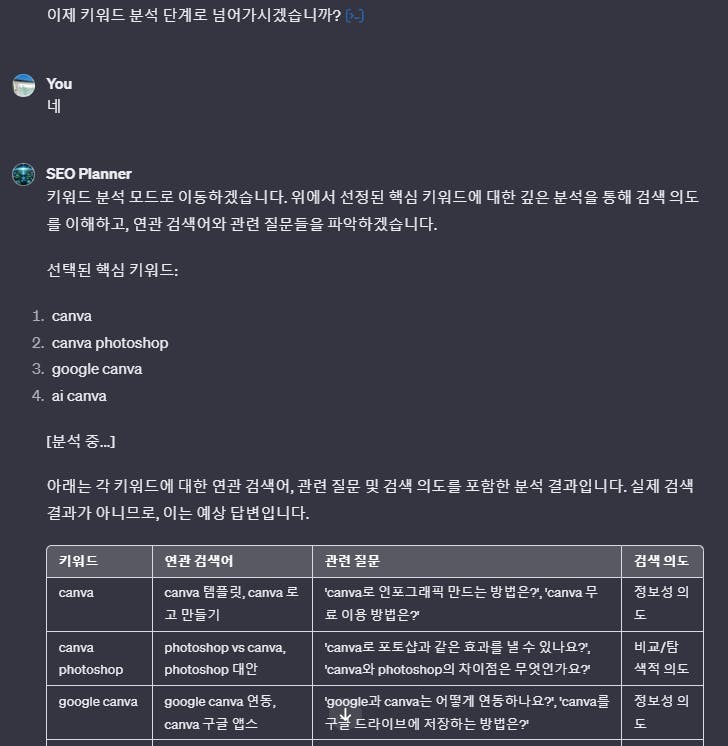 이제 키워드 분석 단계로 넘어가시겠습니까? [>-]

You
네

SEO Planner
키워드 분석 모드로 이동하겠습니다. 위에서 선정된 핵심 키워드에 대한 깊은 분석을 통해 검색 의도를 이해하고, 연관 검색어와 관련 질문들을 파악하겠습니다.

선택된 핵심 키워드:

1. canva
2. canva photoshop
3. google canva
4. ai canva

[분석 중...]

아래는 각 키워드에 대한 연관 검색어, 관련 질문 및 검색 의도를 포함한 분석 결과입니다. 실제 검색 결과가 아니므로, 이는 예상 답변입니다.

| 키워드 | 연관 검색어 | 관련 질문 | 검색 의도 |
|---|---|---|---|
| canva | canva 템플릿, canva 로고 만들기 | 'canva로 인포그래픽 만드는 방법은?', 'canva 무료 이용 방법은?' | 정보성 의도 |
| canva photoshop | photoshop vs canva, photoshop 대안 | 'canva로 포토샵과 같은 효과를 낼 수 있나요?', 'canva와 photoshop의 차이점은 무엇인가요?' | 비교/탐색적 의도 |
| google canva | google canva 연동, canva 구글 앱스 | 'google과 canva는 어떻게 연동하나요?', 'canva를 구글 드라이브에 저장하는 방법은?' | 정보성 의도 |